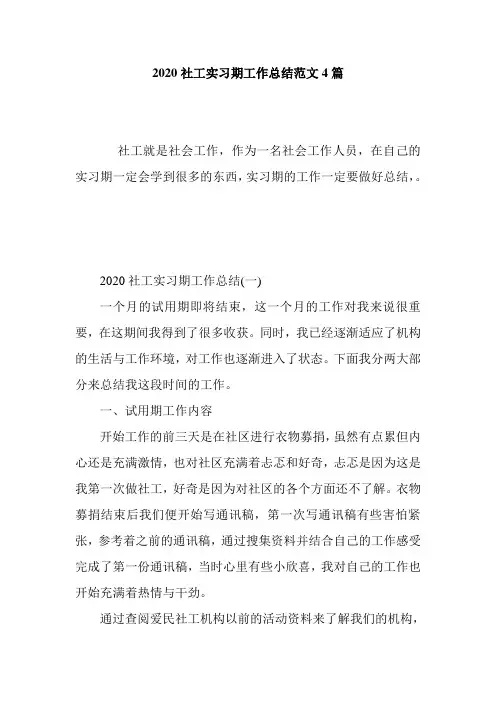 2020 社工实习期工作总结范文 4 篇

社工就是社会工作，作为一名社会工作人员，在自己的实习期一定会学到很多的东西，实习期的工作一定要做好总结，。

2020 社工实习期工作总结(一)

一个月的试用期即将结束，这一个月的工作对我来说很重要，在这期间我得到了很多收获。同时，我已经逐渐适应了机构的生活与工作环境，对工作也逐渐进入了状态。下面我分两大部分来总结我这段时间的工作。

一、试用期工作内容

开始工作的前三天是在社区进行衣物募捐，虽然有点累但内心还是充满激情，也对社区充满着忐忑和好奇，忐忑是因为这是我第一次做社工，好奇是因为对社区的各个方面还不了解。衣物募捐结束后我们便开始写通讯稿，第一次写通讯稿有些害怕紧张，参考着之前的通讯稿，通过搜集资料并结合自己的工作感受完成了第一份通讯稿，当时心里有些小欣喜，我对自己的工作也开始充满着热情与干劲。

通过查阅爱民社工机构以前的活动资料来了解我们的机构，